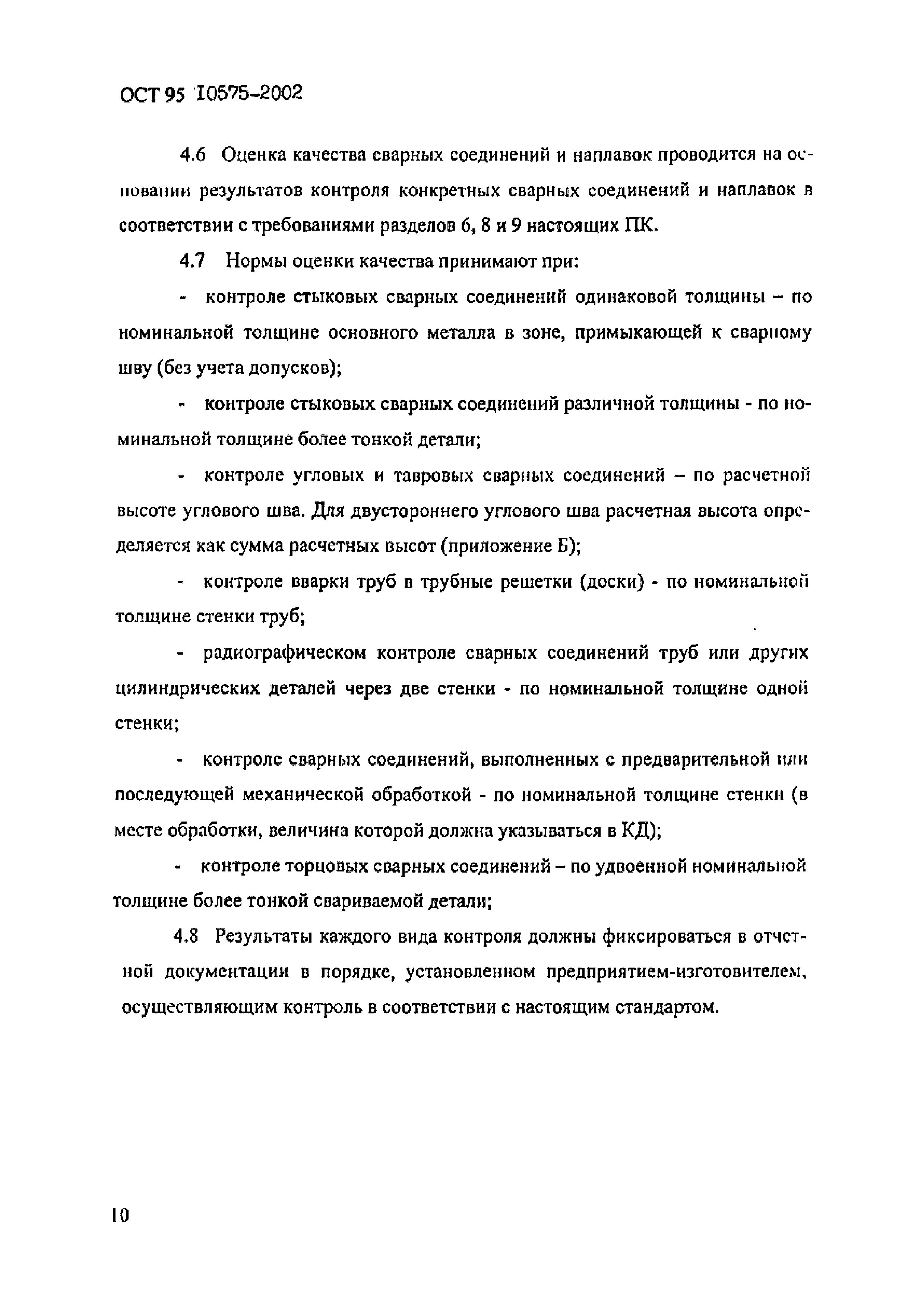 ОСТ 95 10575-2002

4.6 Оценка качества сварных соединений и наплавок проводится на основании результатов контроля конкретных сварных соединений и наплавок в соответствии с требованиями разделов 6, 8 и 9 настоящих ПК.

4.7 Нормы оценки качества принимают при:

- контроле стыковых сварных соединений одинаковой толщины – по номинальной толщине основного металла в зоне, примыкающей к сварному шву (без учета допусков);

- контроле стыковых сварных соединений различной толщины - по номинальной толщине более тонкой детали;

- контроле угловых и тавровых сварных соединений – по расчетной высоте углового шва. Для двустороннего углового шва расчетная высота определяется как сумма расчетных высот (приложение Б);

- контроле вварки труб в трубные решетки (доски) - по номинальной толщине стенки труб;

- радиографическом контроле сварных соединений труб или других цилиндрических деталей через две стенки - по номинальной толщине одной стенки;

- контроле сварных соединений, выполненных с предварительной или последующей механической обработкой - по номинальной толщине стенки (в месте обработки, величина которой должна указываться в КД);

- контроле торцовых сварных соединений – по удвоенной номинальной толщине более тонкой свариваемой детали;

4.8 Результаты каждого вида контроля должны фиксироваться в отчетной документации в порядке, установленном предприятием-изготовителем, осуществляющим контроль в соответствии с настоящим стандартом.

10